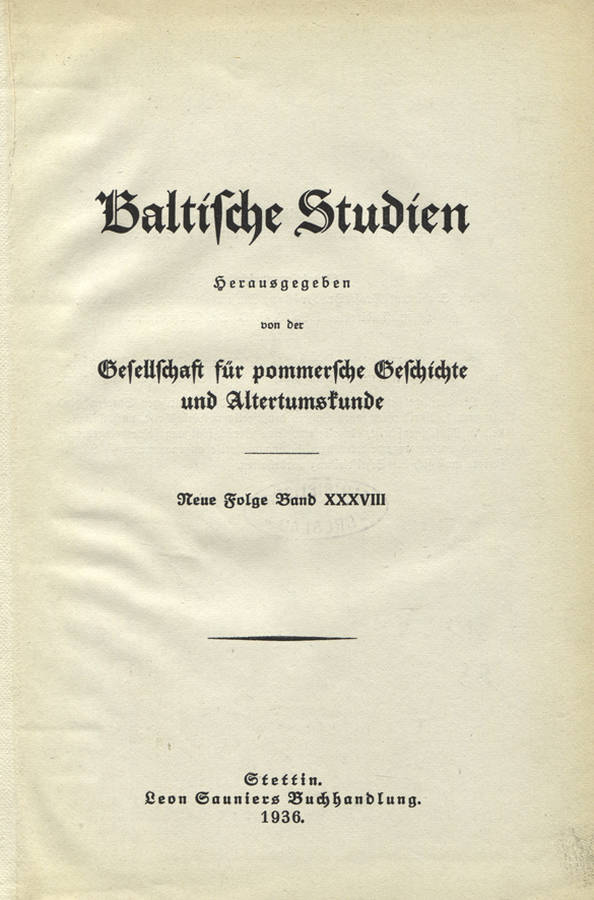 Baltische Studien

Herausgegeben

von der

Gesellschaft für pommersche Geschichte und Altertumskunde

Neue Folge Band XXXVIII

Stettin.
Leon Sauniers Buchhandlung.
1936.